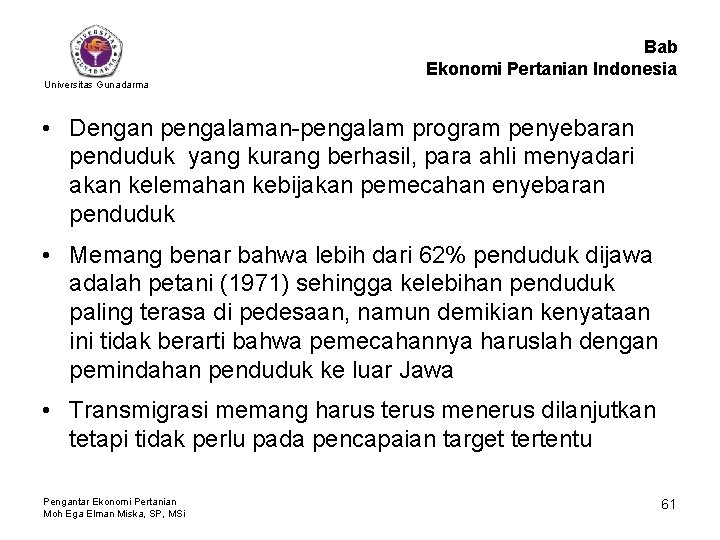 UNIVERSITAS GUNADARMA

Universitas Gunadarma

Bab
Ekonomi Pertanian Indonesia

• Dengan pengalaman-pengalam program penyebaran penduduk yang kurang berhasil, para ahli menyadari akan kelemahan kebijakan pemecahan enyebaran penduduk

• Memang benar bahwa lebih dari 62% penduduk dijawa adalah petani (1971) sehingga kelebihan penduduk paling terasa di pedesaan, namun demikian kenyataan ini tidak berarti bahwa pemecahannya haruslah dengan pemindahan penduduk ke luar Jawa

• Transmigrasi memang harus terus menerus dilanjutkan tetapi tidak perlu pada pencapaian target tertentu

Pengantar Ekonomi Pertanian
Moh Ega Elman Miska, SP, MSi

61